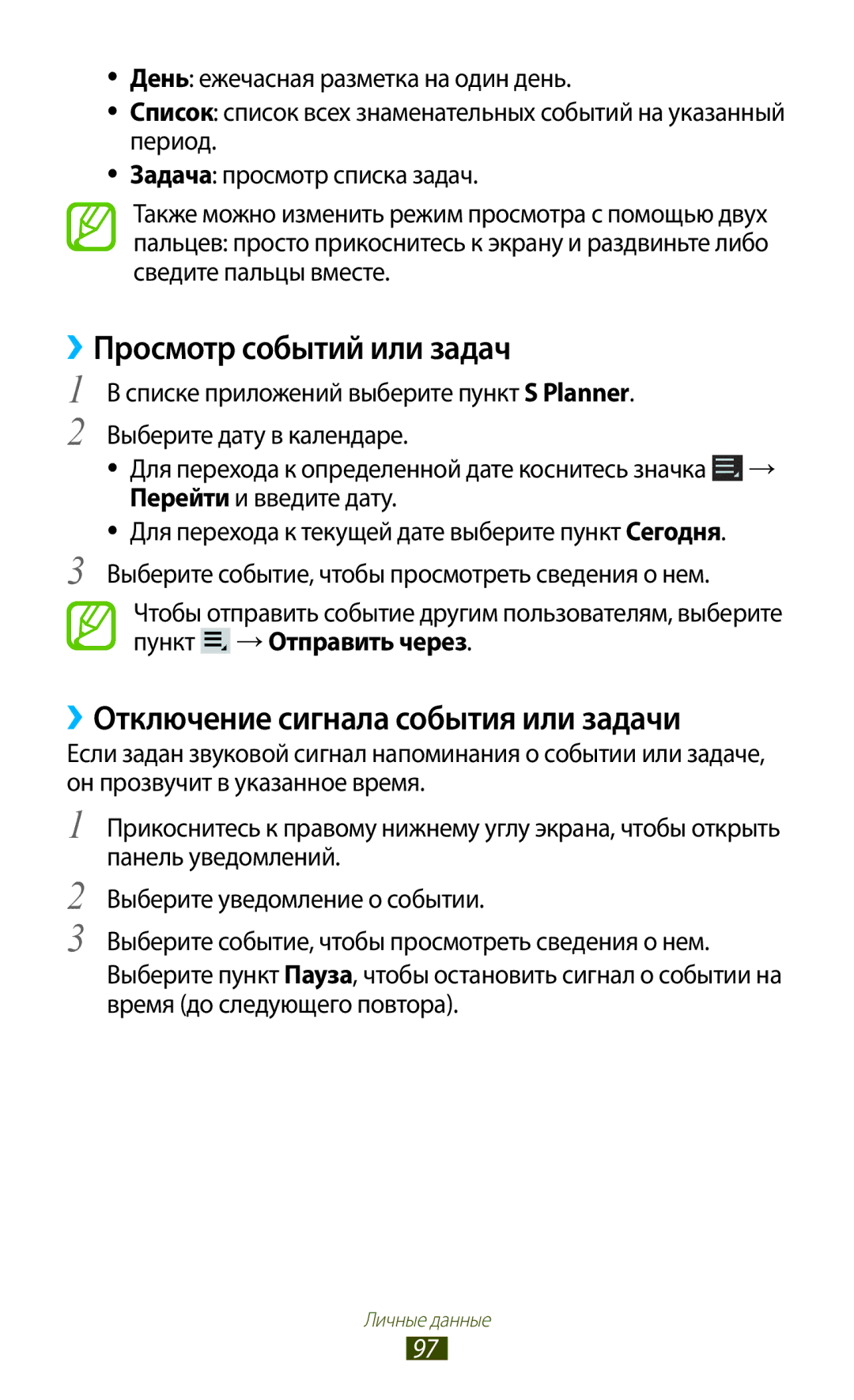 ● День: ежечасная разметка на один день.
● Список: список всех знаменательных событий на указанный период.
● Задача: просмотр списка задач.

Также можно изменить режим просмотра с помощью двух пальцев: просто прикоснитесь к экрану и раздвиньте либо сведите пальцы вместе.

›› Просмотр событий или задач

1 В списке приложений выберите пункт S Planner.

2 Выберите дату в календаре.
● Для перехода к определенной дате коснитесь значка → Перейти и введите дату.
● Для перехода к текущей дате выберите пункт Сегодня.

3 Выберите событие, чтобы просмотреть сведения о нем.

Чтобы отправить событие другим пользователям, выберите пункт → Отправить через.

›› Отключение сигнала события или задачи

Если задан звуковой сигнал напоминания о событии или задаче, он прозвучит в указанное время.

1 Прикоснитесь к правому нижнему углу экрана, чтобы открыть панель уведомлений.

2 Выберите уведомление о событии.

3 Выберите событие, чтобы просмотреть сведения о нем.
Выберите пункт Пауза, чтобы остановить сигнал о событии на время (до следующего повтора).

Личные данные
97